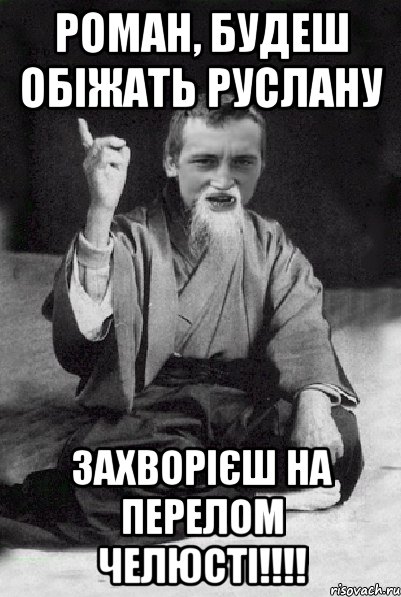 РОМАН, БУДЕШ ОБІЖАТЬ РУСЛАНУ

ЗАХВОРІЄШ НА ПЕРЕЛОМ ЧЕЛЮСТІ!!!!

risovach.ru